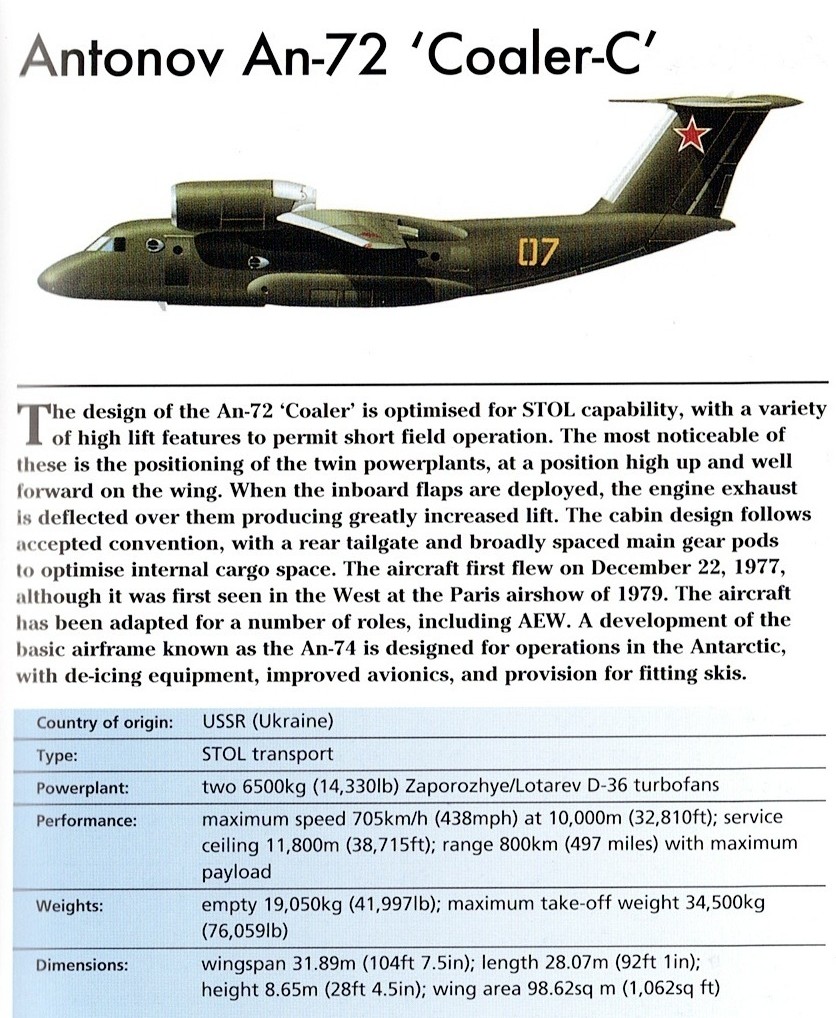 Antonov An-72 'Coaler-C'

07

The design of the An-72 'Coaler' is optimised for STOL capability, with a variety of high lift features to permit short field operation. The most noticeable of these is the positioning of the twin powerplants, at a position high up and well forward on the wing. When the inboard flaps are deployed, the engine exhaust is deflected over them producing greatly increased lift. The cabin design follows accepted convention, with a rear tailgate and broadly spaced main gear pods to optimise internal cargo space. The aircraft first flew on December 22, 1977, although it was first seen in the West at the Paris airshow of 1979. The aircraft has been adapted for a number of roles, including AEW. A development of the basic airframe known as the An-74 is designed for operations in the Antarctic, with de-icing equipment, improved avionics, and provision for fitting skis.

Country of origin: USSR (Ukraine)
Type: STOL transport
Powerplant: two 6500kg (14,330lb) Zaporozhye/Lotarev D-36 turbofans
Performance: maximum speed 705km/h (438mph) at 10,000m (32,810ft); service ceiling 11,800m (38,715ft); range 800km (497 miles) with maximum payload
Weights: empty 19,050kg (41,997lb); maximum take-off weight 34,500kg (76,059lb)
Dimensions: wingspan 31.89m (104ft 7.5in); length 28.07m (92ft 1in); height 8.65m (28ft 4.5in); wing area 98.62sq m (1,062sq ft)